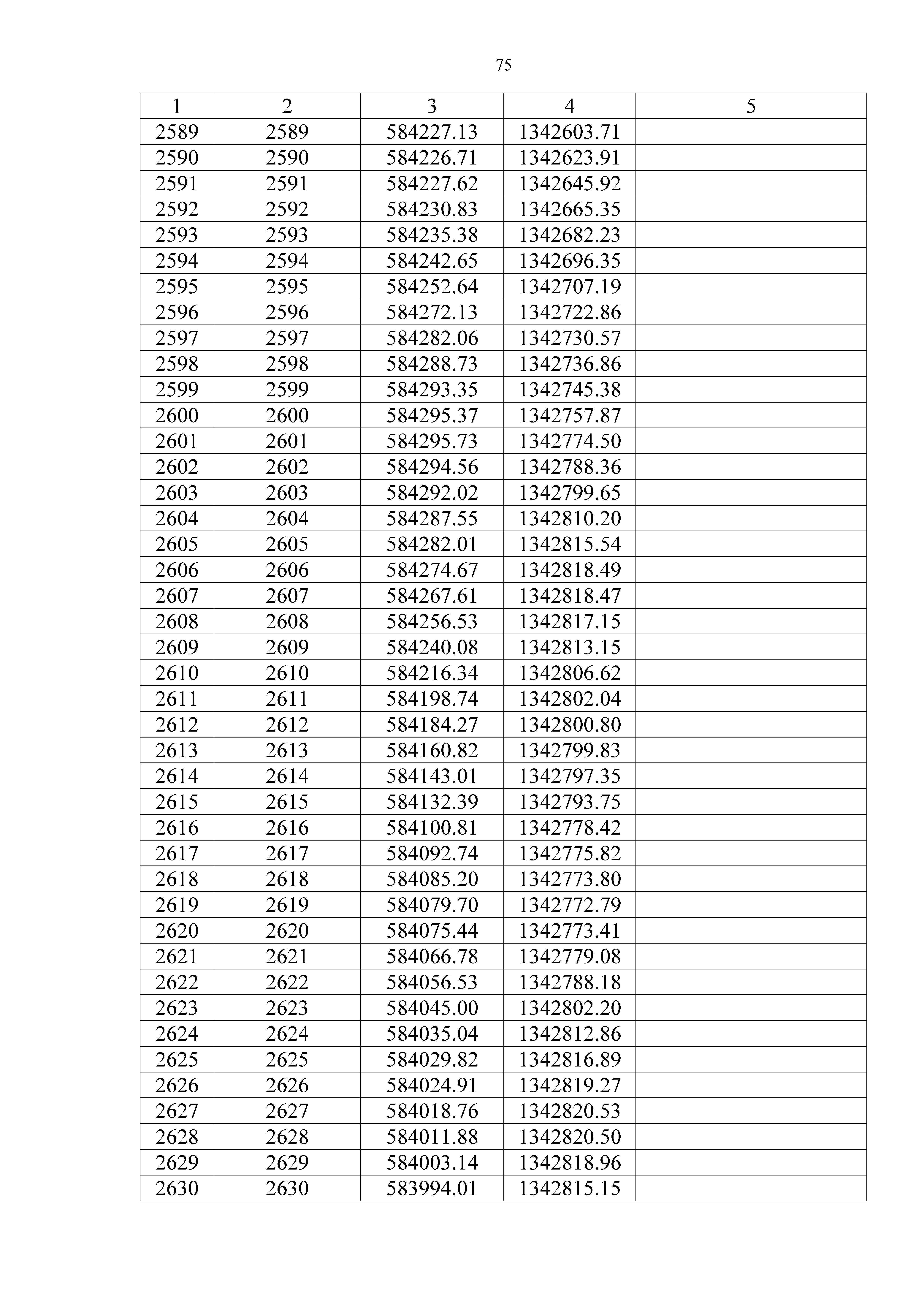 75

| 1 | 2 | 3 | 4 | 5 |
|---|---|---|---|---|
| 2589 | 2589 | 584227.13 | 1342603.71 |  |
| 2590 | 2590 | 584226.71 | 1342623.91 |  |
| 2591 | 2591 | 584227.62 | 1342645.92 |  |
| 2592 | 2592 | 584230.83 | 1342665.35 |  |
| 2593 | 2593 | 584235.38 | 1342682.23 |  |
| 2594 | 2594 | 584242.65 | 1342696.35 |  |
| 2595 | 2595 | 584252.64 | 1342707.19 |  |
| 2596 | 2596 | 584272.13 | 1342722.86 |  |
| 2597 | 2597 | 584282.06 | 1342730.57 |  |
| 2598 | 2598 | 584288.73 | 1342736.86 |  |
| 2599 | 2599 | 584293.35 | 1342745.38 |  |
| 2600 | 2600 | 584295.37 | 1342757.87 |  |
| 2601 | 2601 | 584295.73 | 1342774.50 |  |
| 2602 | 2602 | 584294.56 | 1342788.36 |  |
| 2603 | 2603 | 584292.02 | 1342799.65 |  |
| 2604 | 2604 | 584287.55 | 1342810.20 |  |
| 2605 | 2605 | 584282.01 | 1342815.54 |  |
| 2606 | 2606 | 584274.67 | 1342818.49 |  |
| 2607 | 2607 | 584267.61 | 1342818.47 |  |
| 2608 | 2608 | 584256.53 | 1342817.15 |  |
| 2609 | 2609 | 584240.08 | 1342813.15 |  |
| 2610 | 2610 | 584216.34 | 1342806.62 |  |
| 2611 | 2611 | 584198.74 | 1342802.04 |  |
| 2612 | 2612 | 584184.27 | 1342800.80 |  |
| 2613 | 2613 | 584160.82 | 1342799.83 |  |
| 2614 | 2614 | 584143.01 | 1342797.35 |  |
| 2615 | 2615 | 584132.39 | 1342793.75 |  |
| 2616 | 2616 | 584100.81 | 1342778.42 |  |
| 2617 | 2617 | 584092.74 | 1342775.82 |  |
| 2618 | 2618 | 584085.20 | 1342773.80 |  |
| 2619 | 2619 | 584079.70 | 1342772.79 |  |
| 2620 | 2620 | 584075.44 | 1342773.41 |  |
| 2621 | 2621 | 584066.78 | 1342779.08 |  |
| 2622 | 2622 | 584056.53 | 1342788.18 |  |
| 2623 | 2623 | 584045.00 | 1342802.20 |  |
| 2624 | 2624 | 584035.04 | 1342812.86 |  |
| 2625 | 2625 | 584029.82 | 1342816.89 |  |
| 2626 | 2626 | 584024.91 | 1342819.27 |  |
| 2627 | 2627 | 584018.76 | 1342820.53 |  |
| 2628 | 2628 | 584011.88 | 1342820.50 |  |
| 2629 | 2629 | 584003.14 | 1342818.96 |  |
| 2630 | 2630 | 583994.01 | 1342815.15 |  |